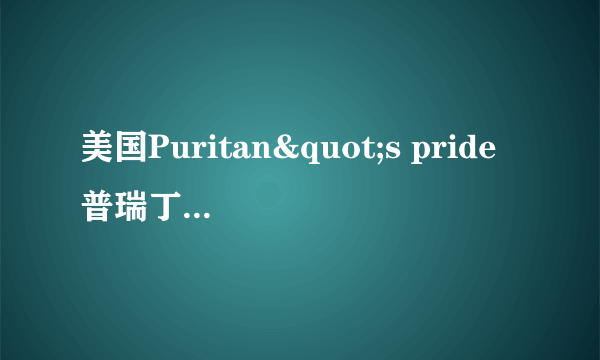 美国Puritan&quot;s pride 普瑞丁...